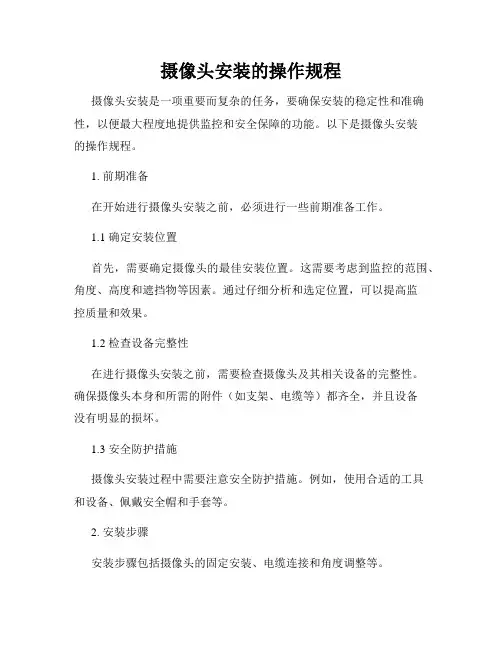 摄像头安装的操作规程

摄像头安装是一项重要而复杂的任务，要确保安装的稳定性和准确性，以便最大程度地提供监控和安全保障的功能。以下是摄像头安装的操作规程。

1. 前期准备

在开始进行摄像头安装之前，必须进行一些前期准备工作。

1.1 确定安装位置

首先，需要确定摄像头的最佳安装位置。这需要考虑到监控的范围、角度、高度和遮挡物等因素。通过仔细分析和选定位置，可以提高监控质量和效果。

1.2 检查设备完整性

在进行摄像头安装之前，需要检查摄像头及其相关设备的完整性。确保摄像头本身和所需的附件（如支架、电缆等）都齐全，并且设备没有明显的损坏。

1.3 安全防护措施

摄像头安装过程中需要注意安全防护措施。例如，使用合适的工具和设备、佩戴安全帽和手套等。

2. 安装步骤

安装步骤包括摄像头的固定安装、电缆连接和角度调整等。